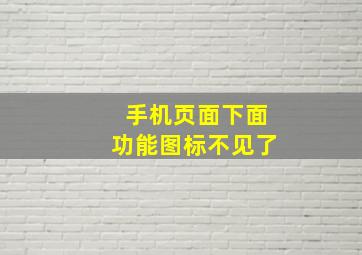 手机页面下面
功能图标不见了